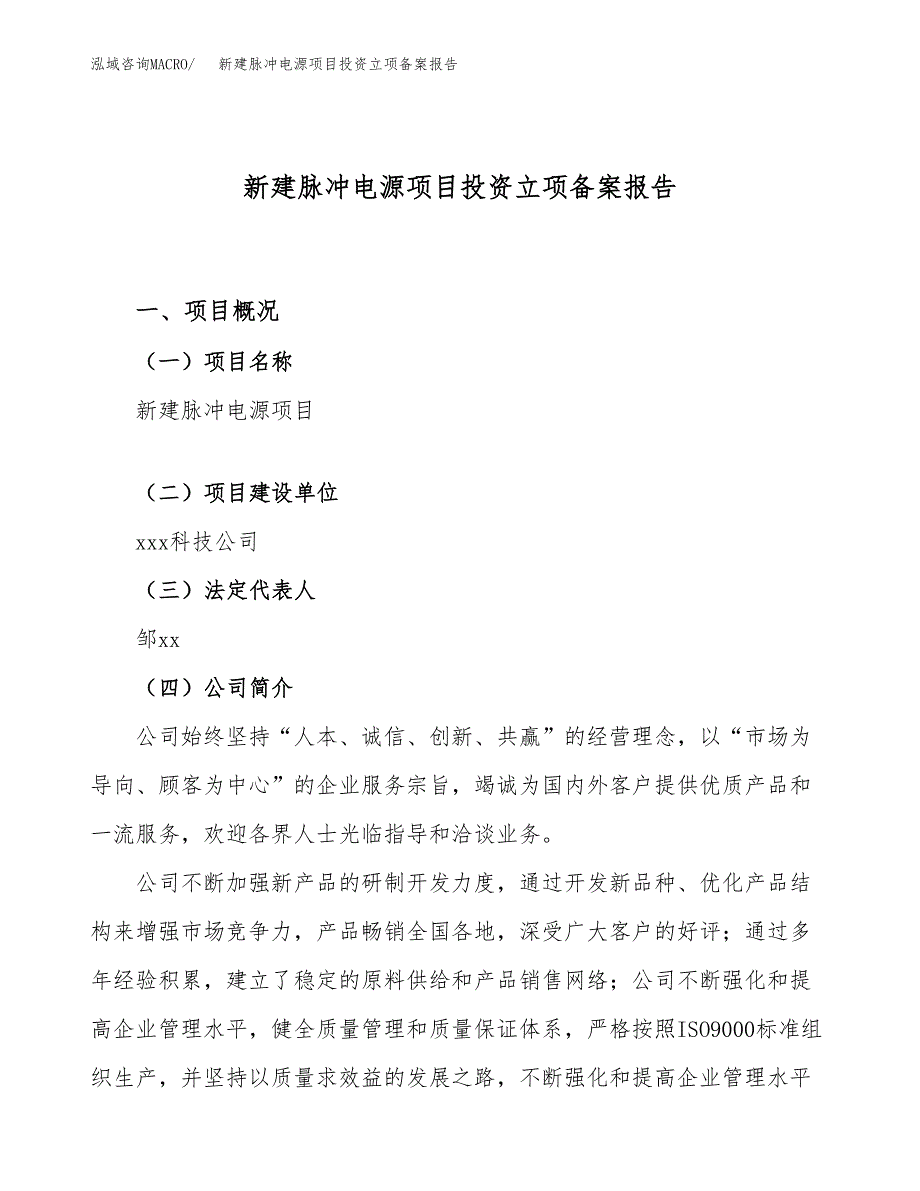 泓域咨询MACRO/　新建脉冲电源项目投资立项备案报告

新建脉冲电源项目投资立项备案报告

一、项目概况

（一）项目名称

新建脉冲电源项目

（二）项目建设单位

xxx科技公司

（三）法定代表人

邹xx

（四）公司简介

公司始终坚持“人本、诚信、创新、共赢”的经营理念，以“市场为导向、顾客为中心”的企业服务宗旨，竭诚为国内外客户提供优质产品和一流服务，欢迎各界人士光临指导和洽谈业务。

公司不断加强新产品的研制开发力度，通过开发新品种、优化产品结构来增强市场竞争力，产品畅销全国各地，深受广大客户的好评；通过多年经验积累，建立了稳定的原料供给和产品销售网络；公司不断强化和提高企业管理水平，健全质量管理和质量保证体系，严格按照ISO9000标准组织生产，并坚持以质量求效益的发展之路，不断强化和提高企业管理水平